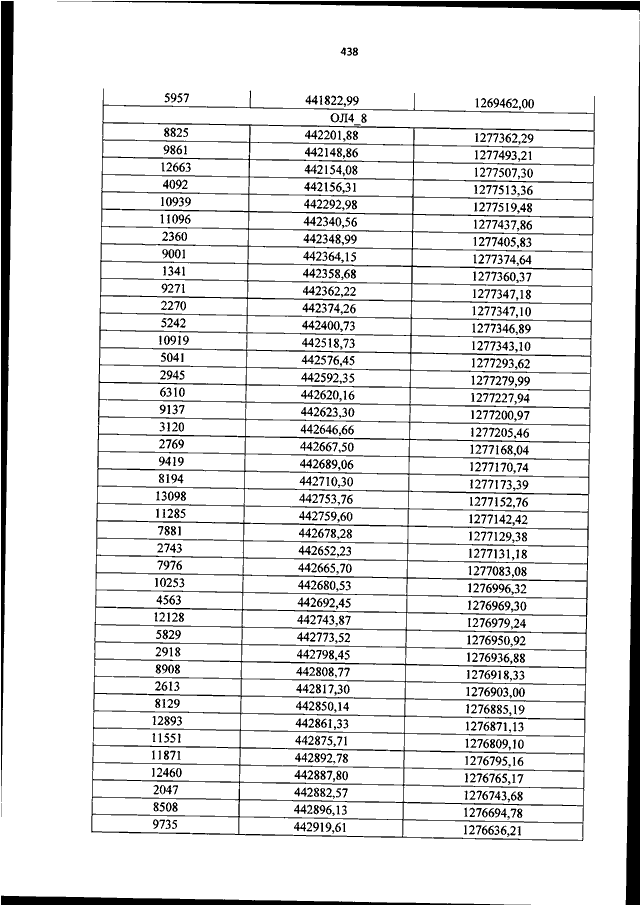 438

| 5957 | 441822,99 | 1269462,00 |
|---|---|---|
| ОЛ4_8 | | |
| 8825 | 442201,88 | 1277362,29 |
| 9861 | 442148,86 | 1277493,21 |
| 12663 | 442154,08 | 1277507,30 |
| 4092 | 442156,31 | 1277513,36 |
| 10939 | 442292,98 | 1277519,48 |
| 11096 | 442340,56 | 1277437,86 |
| 2360 | 442348,99 | 1277405,83 |
| 9001 | 442364,15 | 1277374,64 |
| 1341 | 442358,68 | 1277360,37 |
| 9271 | 442362,22 | 1277347,18 |
| 2270 | 442374,26 | 1277347,10 |
| 5242 | 442400,73 | 1277346,89 |
| 10919 | 442518,73 | 1277343,10 |
| 5041 | 442576,45 | 1277293,62 |
| 2945 | 442592,35 | 1277279,99 |
| 6310 | 442620,16 | 1277227,94 |
| 9137 | 442623,30 | 1277200,97 |
| 3120 | 442646,66 | 1277205,46 |
| 2769 | 442667,50 | 1277168,04 |
| 9419 | 442689,06 | 1277170,74 |
| 8194 | 442710,30 | 1277173,39 |
| 13098 | 442753,76 | 1277152,76 |
| 11285 | 442759,60 | 1277142,42 |
| 7881 | 442678,28 | 1277129,38 |
| 2743 | 442652,23 | 1277131,18 |
| 7976 | 442665,70 | 1277083,08 |
| 10253 | 442680,53 | 1276996,32 |
| 4563 | 442692,45 | 1276969,30 |
| 12128 | 442743,87 | 1276979,24 |
| 5829 | 442773,52 | 1276950,92 |
| 2918 | 442798,45 | 1276936,88 |
| 8908 | 442808,77 | 1276918,33 |
| 2613 | 442817,30 | 1276903,00 |
| 8129 | 442850,14 | 1276885,19 |
| 12893 | 442861,33 | 1276871,13 |
| 11551 | 442875,71 | 1276809,10 |
| 11871 | 442892,78 | 1276795,16 |
| 12460 | 442887,80 | 1276765,17 |
| 2047 | 442882,57 | 1276743,68 |
| 8508 | 442896,13 | 1276694,78 |
| 9735 | 442919,61 | 1276636,21 |